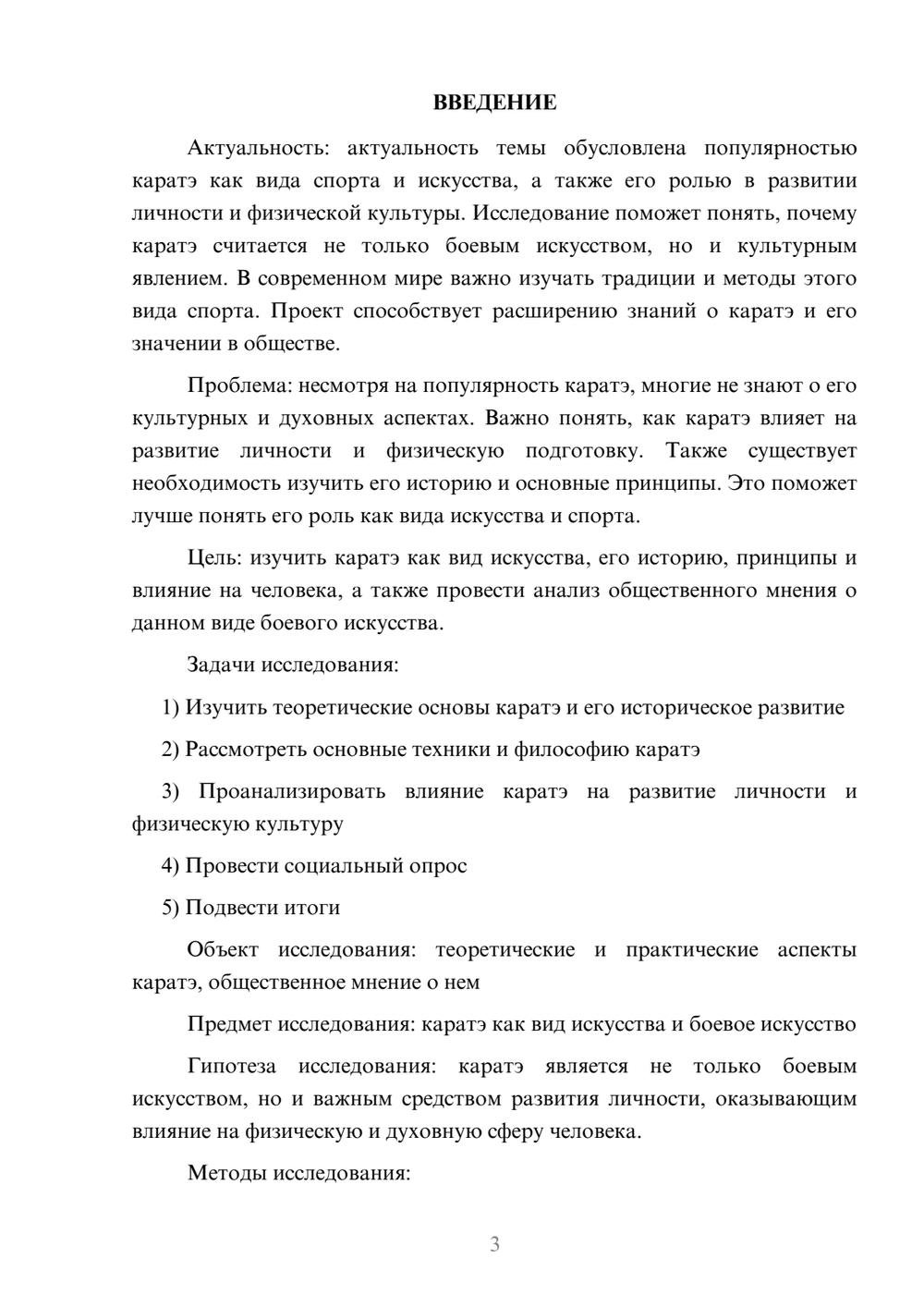 ВВЕДЕНИЕ

Актуальность: актуальность темы обусловлена популярностью каратэ как вида спорта и искусства, а также его ролью в развитии личности и физической культуры. Исследование поможет понять, почему каратэ считается не только боевым искусством, но и культурным явлением. В современном мире важно изучать традиции и методы этого вида спорта. Проект способствует расширению знаний о каратэ и его значении в обществе.

Проблема: несмотря на популярность каратэ, многие не знают о его культурных и духовных аспектах. Важно понять, как каратэ влияет на развитие личности и физическую подготовку. Также существует необходимость изучить его историю и основные принципы. Это поможет лучше понять его роль как вида искусства и спорта.

Цель: изучить каратэ как вид искусства, его историю, принципы и влияние на человека, а также провести анализ общественного мнения о данном виде боевого искусства.

Задачи исследования:

1) Изучить теоретические основы каратэ и его историческое развитие

2) Рассмотреть основные техники и философию каратэ

3) Проанализировать влияние каратэ на развитие личности и физическую культуру

4) Провести социальный опрос

5) Подвести итоги

Объект исследования: теоретические и практические аспекты каратэ, общественное мнение о нем

Предмет исследования: каратэ как вид искусства и боевое искусство

Гипотеза исследования: каратэ является не только боевым искусством, но и важным средством развития личности, оказывающим влияние на физическую и духовную сферу человека.

Методы исследования:

3